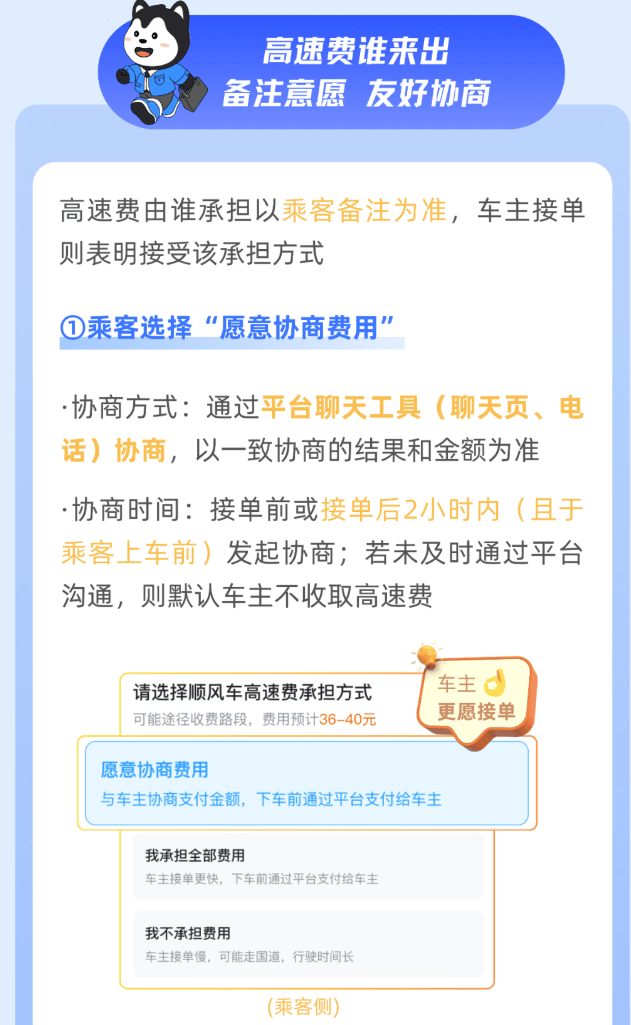 高速费谁来出
备注意愿 友好协商

高速费由谁承担以乘客备注为准，车主接单则表明接受该承担方式

①乘客选择“愿意协商费用”

·协商方式：通过平台聊天工具（聊天页、电话）协商，以一致协商的结果和金额为准

·协商时间：接单前或接单后2小时内（且于乘客上车前）发起协商；若未及时通过平台沟通，则默认车主不收取高速费

请选择顺风车高速费承担方式
可能途径收费路段，费用预计36-40元

车主 更愿接单

愿意协商费用
与车主协商支付金额，下车前通过平台支付给车主

我承担全部费用
车主接单更快，下车前通过平台支付给车主

我不承担费用
车主接单慢，可能走国道，行驶时间长

(乘客侧)